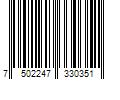 7 502247 330351